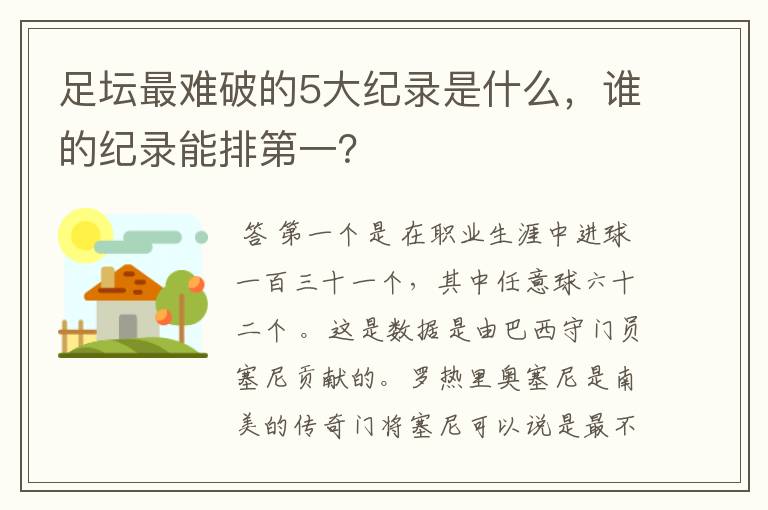 足坛最难破的5大纪录是什么，谁的纪录能排第一？

答 第一个是 在职业生涯中进球一百三十一个，其中任意球六十二个 。这是数据是由巴西守门员塞尼贡献的。罗热里奥塞尼是南美的传奇门将塞尼可以说是最不